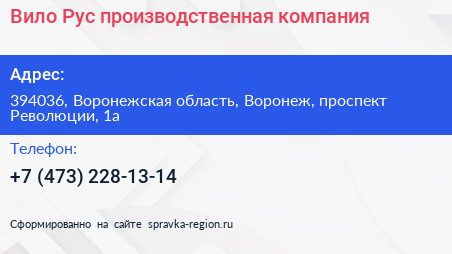 Вило Рус производственная компания

Адрес:

394036, Воронежская область, Воронеж, проспект Революции, 1а

Телефон:

+7 (473) 228-13-14

Сформированно на сайте spravka-region.ru